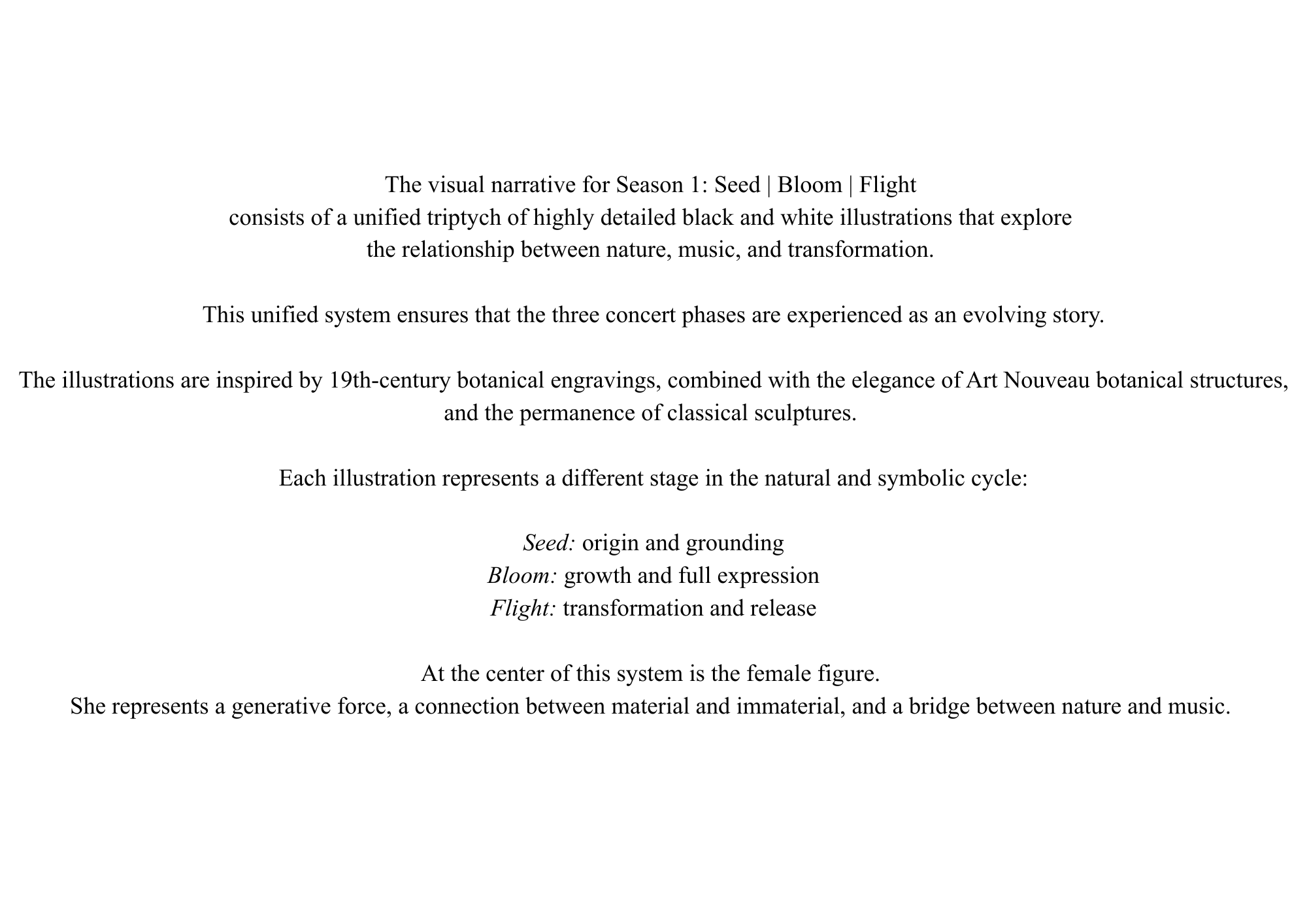 The visual narrative for Season 1: Seed | Bloom | Flight
consists of a unified triptych of highly detailed black and white illustrations that explore
the relationship between nature, music, and transformation.

This unified system ensures that the three concert phases are experienced as an evolving story.

The illustrations are inspired by 19th-century botanical engravings, combined with the elegance of Art Nouveau botanical structures, and the permanence of classical sculptures.

Each illustration represents a different stage in the natural and symbolic cycle:

Seed: origin and grounding
Bloom: growth and full expression
Flight: transformation and release

At the center of this system is the female figure.
She represents a generative force, a connection between material and immaterial, and a bridge between nature and music.